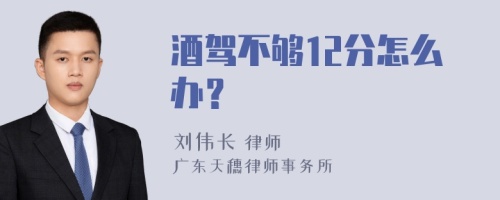 酒驾不够12分怎么办？

刘伟长 律师

广东天穗律师事务所